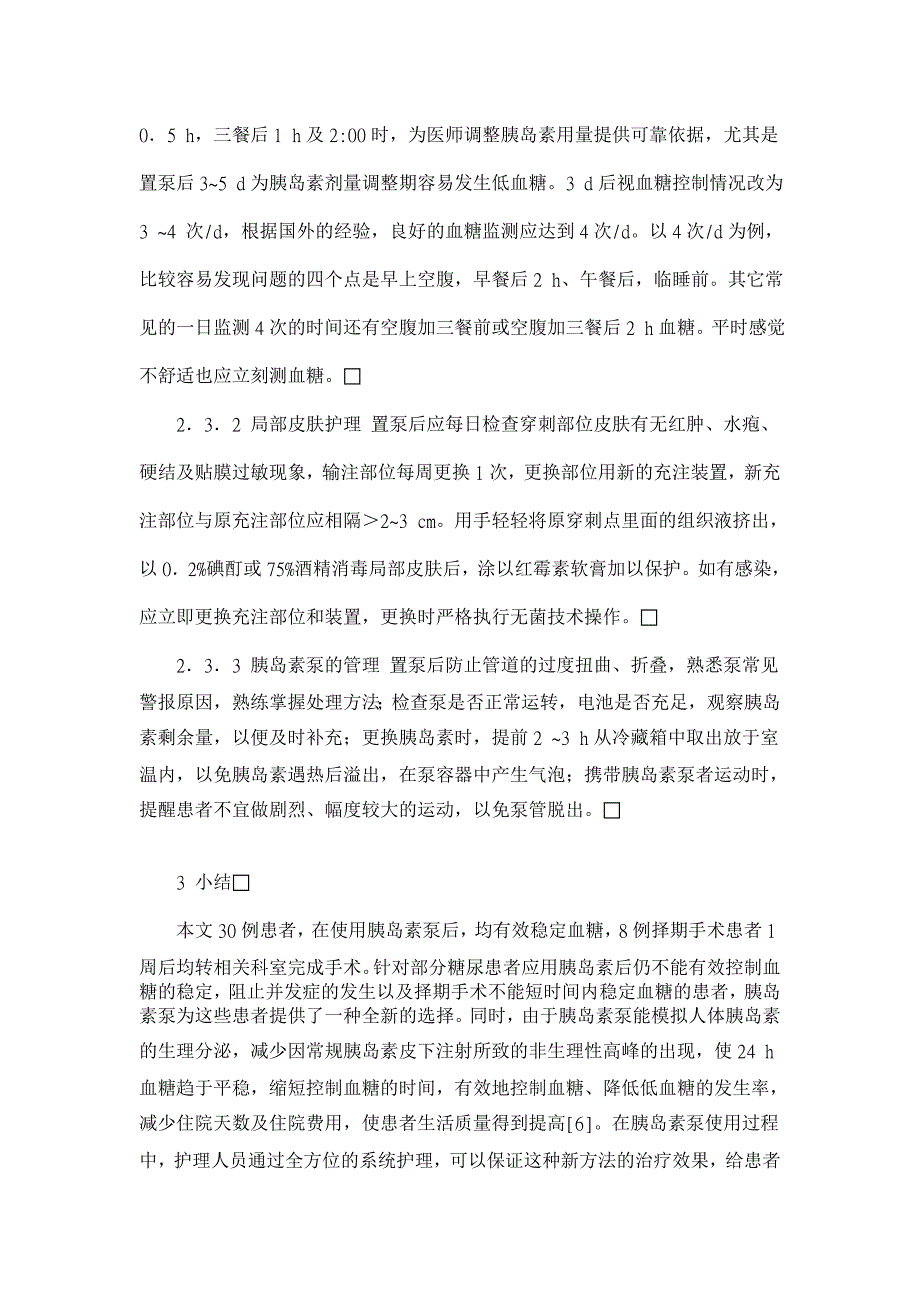 0．5 h，三餐后 1 h 及 2:00 时，为医师调整胰岛素用量提供可靠依据，尤其是置泵后 3~5 d 为胰岛素剂量调整期容易发生低血糖。3 d 后视血糖控制情况改为 3 ~4 次/d，根据国外的经验，良好的血糖监测应达到 4 次/d。以 4 次/d 为例，比较容易发现问题的四个点是早上空腹，早餐后 2 h、午餐后，临睡前。其它常见的一日监测 4 次的时间还有空腹加三餐前或空腹加三餐后 2 h 血糖。平时感觉不舒适也应立刻测血糖。□

2．3．2 局部皮肤护理 置泵后应每日检查穿刺部位皮肤有无红肿、水疱、硬结及贴膜过敏现象，输注部位每周更换 1 次，更换部位用新的充注装置，新充注部位与原充注部位应相隔＞2~3 cm。用手轻轻将原穿刺点里面的组织液挤出，以 0．2%碘酊或 75%酒精消毒局部皮肤后，涂以红霉素软膏加以保护。如有感染，应立即更换充注部位和装置，更换时严格执行无菌技术操作。□

2．3．3 胰岛素泵的管理 置泵后防止管道的过度扭曲、折叠，熟悉泵常见警报原因，熟练掌握处理方法；检查泵是否正常运转，电池是否充足，观察胰岛素剩余量，以便及时补充；更换胰岛素时，提前 2 ~3 h 从冷藏箱中取出放于室温内，以免胰岛素遇热后溢出，在泵容器中产生气泡；携带胰岛素泵者运动时，提醒患者不宜做剧烈、幅度较大的运动，以免泵管脱出。□

3 小结□

本文 30 例患者，在使用胰岛素泵后，均有效稳定血糖，8 例择期手术患者 1 周后均转相关科室完成手术。针对部分糖尿患者应用胰岛素后仍不能有效控制血糖的稳定，阻止并发症的发生以及择期手术不能短时间内稳定血糖的患者，胰岛素泵为这些患者提供了一种全新的选择。同时，由于胰岛素泵能模拟人体胰岛素的生理分泌，减少因常规胰岛素皮下注射所致的非生理性高峰的出现，使 24 h 血糖趋于平稳，缩短控制血糖的时间，有效地控制血糖、降低低血糖的发生率，减少住院天数及住院费用，使患者生活质量得到提高[6]。在胰岛素泵使用过程中，护理人员通过全方位的系统护理，可以保证这种新方法的治疗效果，给患者